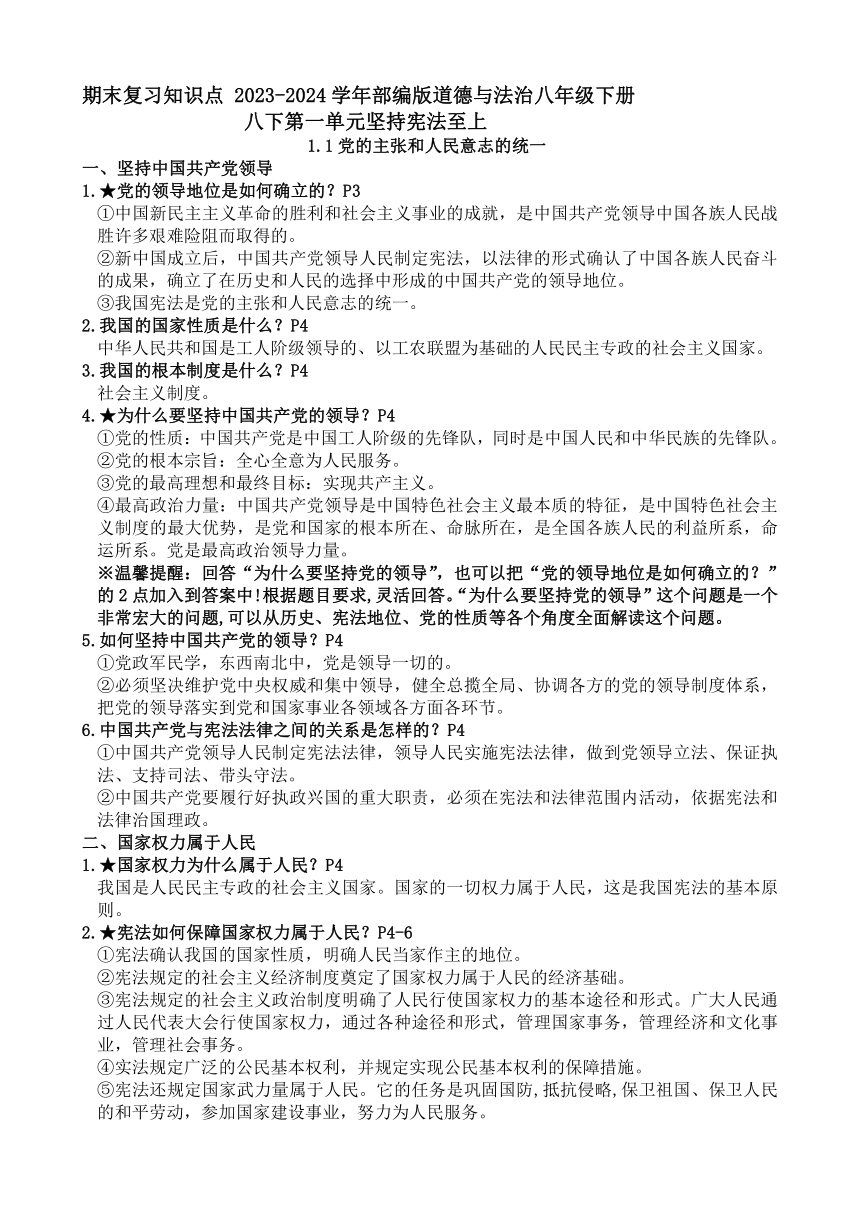 期末复习知识点 2023-2024 学年部编版道德与法治八年级下册

八下第一单元坚持宪法至上

1.1 党的主张和人民意志的统一

一、坚持中国共产党领导

1.★党的领导地位是如何确立的？P3

①中国新民主主义革命的胜利和社会主义事业的成就，是中国共产党领导中国各族人民战胜许多艰难险阻而取得的。

②新中国成立后，中国共产党领导人民制定宪法，以法律的形式确认了中国各族人民奋斗的成果，确立了在历史和人民的选择中形成的中国共产党的领导地位。

③我国宪法是党的主张和人民意志的统一。

2.我国的国家性质是什么？P4

中华人民共和国是工人阶级领导的、以工农联盟为基础的人民民主专政的社会主义国家。

3.我国的根本制度是什么？P4

社会主义制度。

4.★为什么要坚持中国共产党的领导？P4

①党的性质：中国共产党是中国工人阶级的先锋队，同时是中国人民和中华民族的先锋队。

②党的根本宗旨：全心全意为人民服务。

③党的最高理想和最终目标：实现共产主义。

④最高政治力量：中国共产党领导是中国特色社会主义最本质的特征，是中国特色社会主义制度的最大优势，是党和国家的根本所在、命脉所在，是全国各族人民的利益所系，命运所系。党是最高政治领导力量。

※温馨提醒：回答“为什么要坚持党的领导”，也可以把“党的领导地位是如何确立的？”的 2 点加入到答案中!根据题目要求,灵活回答。“为什么要坚持党的领导”这个问题是一个非常宏大的问题,可以从历史、宪法地位、党的性质等各个角度全面解读这个问题。

5.如何坚持中国共产党的领导？P4

①党政军民学，东西南北中，党是领导一切的。

②必须坚决维护党中央权威和集中领导，健全总揽全局、协调各方的党的领导制度体系，把党的领导落实到党和国家事业各领域各方面各环节。

6.中国共产党与宪法法律之间的关系是怎样的？P4

①中国共产党领导人民制定宪法法律，领导人民实施宪法法律，做到党领导立法、保证执法、支持司法、带头守法。

②中国共产党要履行好执政兴国的重大职责，必须在宪法和法律范围内活动，依据宪法和法律治国理政。

二、国家权力属于人民

1.★国家权力为什么属于人民？P4

我国是人民民主专政的社会主义国家。国家的一切权力属于人民，这是我国宪法的基本原则。

2.★宪法如何保障国家权力属于人民？P4-6

①宪法确认我国的国家性质，明确人民当家作主的地位。

②宪法规定的社会主义经济制度奠定了国家权力属于人民的经济基础。

③宪法规定的社会主义政治制度明确了人民行使国家权力的基本途径和形式。广大人民通过人民代表大会行使国家权力，通过各种途径和形式，管理国家事务，管理经济和文化事业，管理社会事务。

④实法规定广泛的公民基本权利，并规定实现公民基本权利的保障措施。

⑤宪法还规定国家武力量属于人民。它的任务是巩固国防,抵抗侵略,保卫祖国、保卫人民的和平劳动，参加国家建设事业，努力为人民服务。